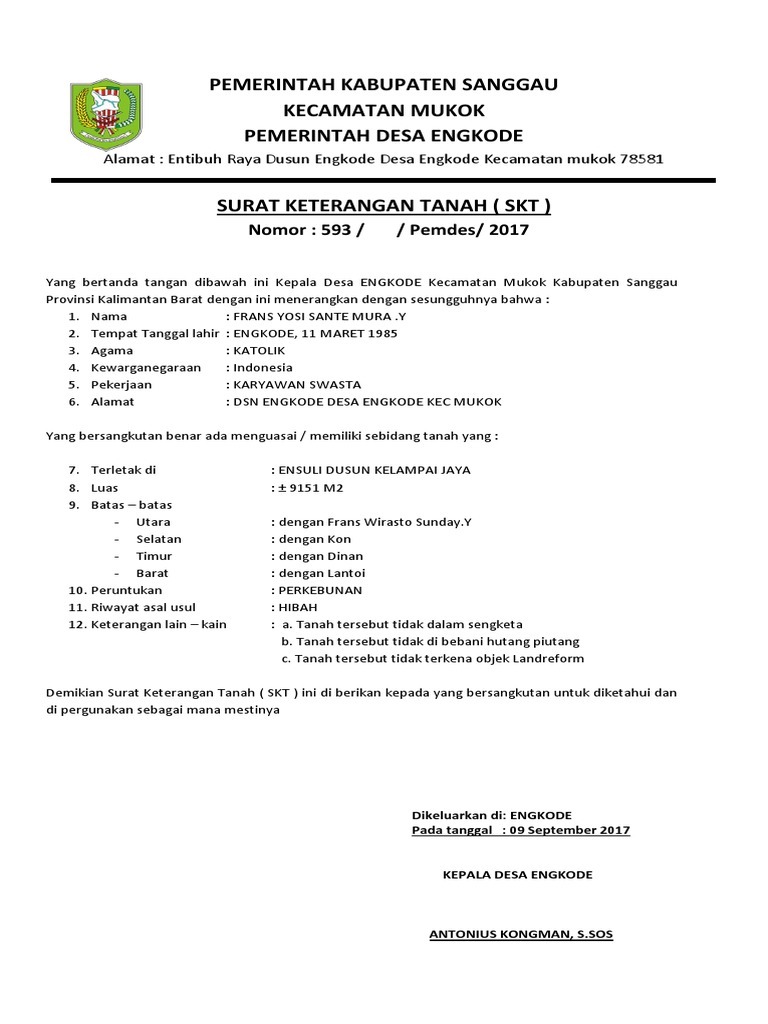 PEMERINTAH KABUPATEN SANGGAU
KECAMATAN MUKOK
PEMERINTAH DESA ENGKODE
Alamat : Entibuh Raya Dusun Engkode Desa Engkode Kecamatan mukok 78581

SURAT KETERANGAN TANAH ( SKT )
Nomor : 593 / / Pemdes/ 2017

Yang bertanda tangan dibawah ini Kepala Desa ENGKODE Kecamatan Mukok Kabupaten Sanggau Provinsi Kalimantan Barat dengan ini menerangkan dengan sesungguhnya bahwa :
1. Nama : FRANS YOSI SANTE MURA .Y
2. Tempat Tanggal lahir : ENGKODE, 11 MARET 1985
3. Agama : KATOLIK
4. Kewarganegaraan : Indonesia
5. Pekerjaan : KARYAWAN SWASTA
6. Alamat : DSN ENGKODE DESA ENGKODE KEC MUKOK

Yang bersangkutan benar ada menguasai / memiliki sebidang tanah yang :

7. Terletak di : ENSULI DUSUN KELAMPAI JAYA
8. Luas : ± 9151 M2
9. Batas – batas
- Utara : dengan Frans Wirasto Sunday.Y
- Selatan : dengan Kon
- Timur : dengan Dinan
- Barat : dengan Lantoi
10. Peruntukan : PERKEBUNAN
11. Riwayat asal usul : HIBAH
12. Keterangan lain – kain : a. Tanah tersebut tidak dalam sengketa
b. Tanah tersebut tidak di bebani hutang piutang
c. Tanah tersebut tidak terkena objek Landreform

Demikian Surat Keterangan Tanah ( SKT ) ini di berikan kepada yang bersangkutan untuk diketahui dan di pergunakan sebagai mana mestinya

Dikeluarkan di: ENGKODE
Pada tanggal : 09 September 2017

KEPALA DESA ENGKODE

ANTONIUS KONGMAN, S.SOS